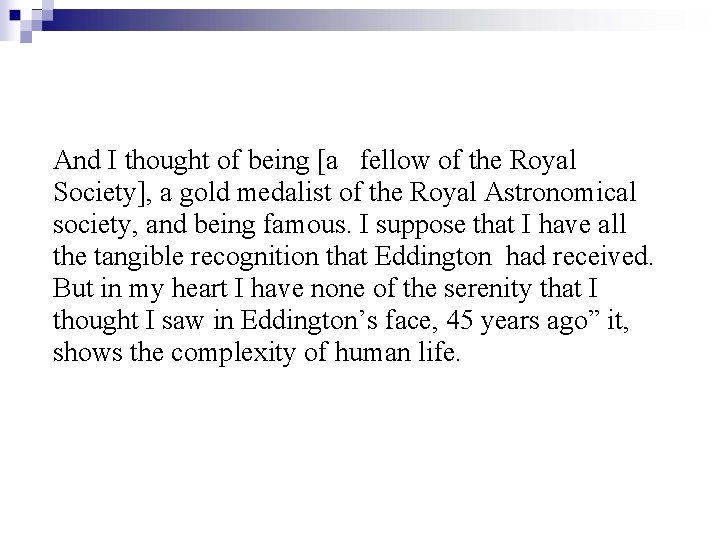 And I thought of being [a fellow of the Royal Society], a gold medalist of the Royal Astronomical society, and being famous. I suppose that I have all the tangible recognition that Eddington had received. But in my heart I have none of the serenity that I thought I saw in Eddington's face, 45 years ago" it, shows the complexity of human life.